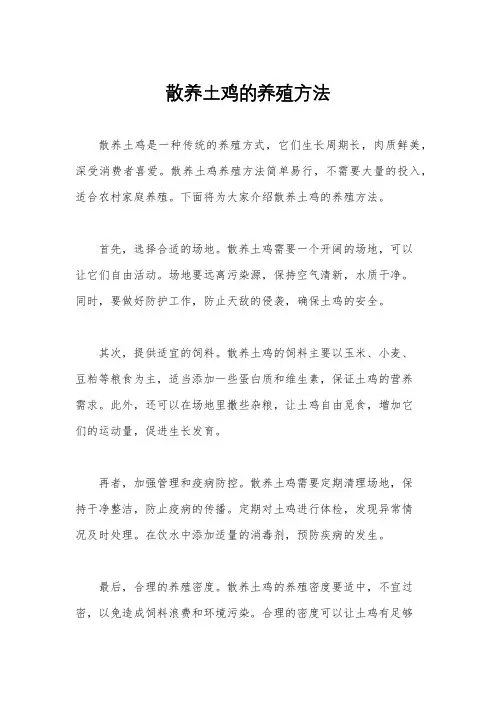 散养土鸡的养殖方法

散养土鸡是一种传统的养殖方式，它们生长周期长，肉质鲜美，深受消费者喜爱。散养土鸡养殖方法简单易行，不需要大量的投入，适合农村家庭养殖。下面将为大家介绍散养土鸡的养殖方法。

首先，选择合适的场地。散养土鸡需要一个开阔的场地，可以让它们自由活动。场地要远离污染源，保持空气清新，水质干净。同时，要做好防护工作，防止天敌的侵袭，确保土鸡的安全。

其次，提供适宜的饲料。散养土鸡的饲料主要以玉米、小麦、豆粕等粮食为主，适当添加一些蛋白质和维生素，保证土鸡的营养需求。此外，还可以在场地里撒些杂粮，让土鸡自由觅食，增加它们的运动量，促进生长发育。

再者，加强管理和疫病防控。散养土鸡需要定期清理场地，保持干净整洁，防止疫病的传播。定期对土鸡进行体检，发现异常情况及时处理。在饮水中添加适量的消毒剂，预防疾病的发生。

最后，合理的养殖密度。散养土鸡的养殖密度要适中，不宜过密，以免造成饲料浪费和环境污染。合理的密度可以让土鸡有足够